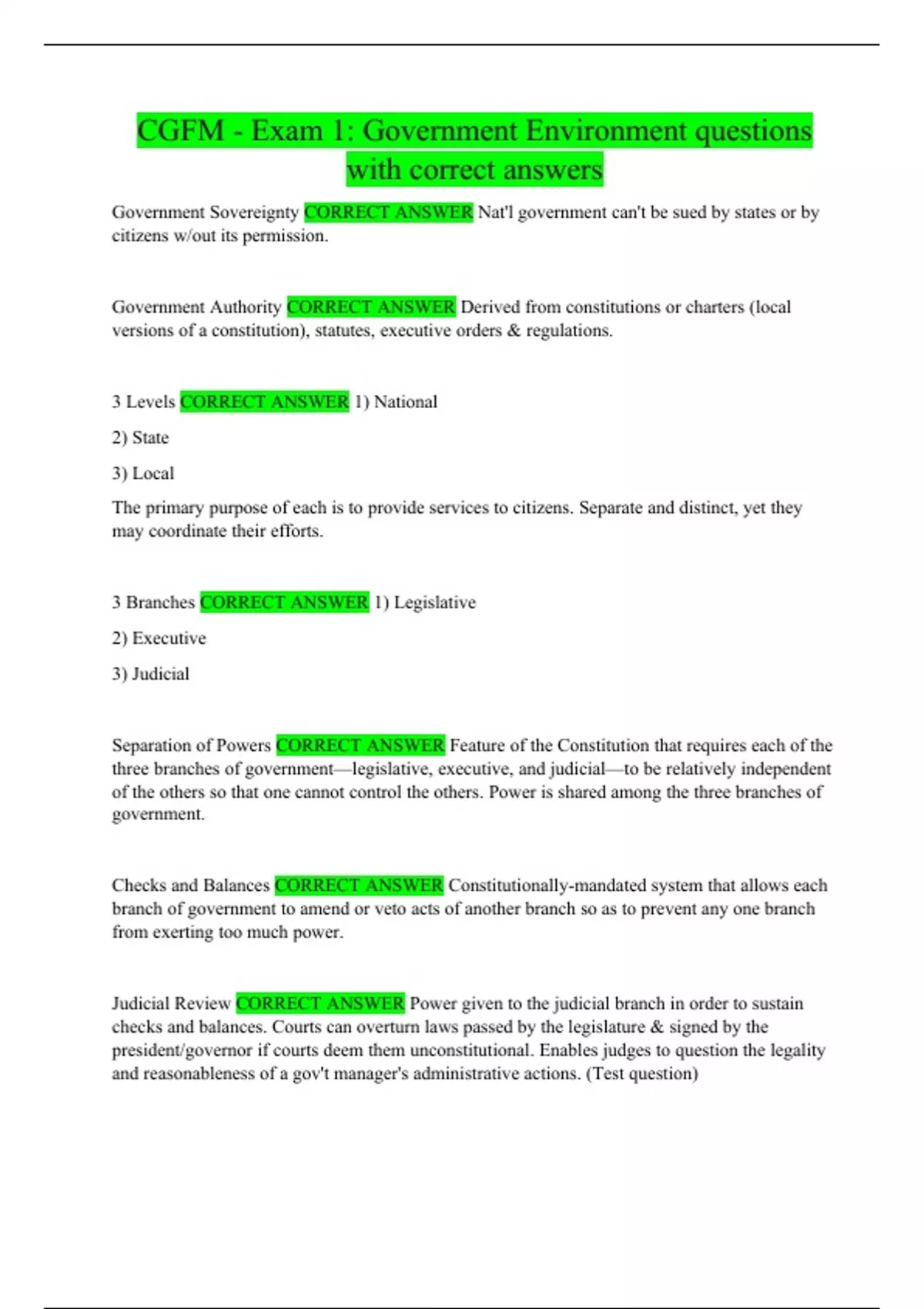 CGFM - Exam 1: Government Environment questions with correct answers

Government Sovereignty CORRECT ANSWER Nat'l government can't be sued by states or by citizens w/out its permission.

Government Authority CORRECT ANSWER Derived from constitutions or charters (local versions of a constitution), statutes, executive orders & regulations.

3 Levels CORRECT ANSWER 1) National

2) State

3) Local

The primary purpose of each is to provide services to citizens. Separate and distinct, yet they may coordinate their efforts.

3 Branches CORRECT ANSWER 1) Legislative

2) Executive

3) Judicial

Separation of Powers CORRECT ANSWER Feature of the Constitution that requires each of the three branches of government—legislative, executive, and judicial—to be relatively independent of the others so that one cannot control the others. Power is shared among the three branches of government.

Checks and Balances CORRECT ANSWER Constitutionally-mandated system that allows each branch of government to amend or veto acts of another branch so as to prevent any one branch from exerting too much power.

Judicial Review CORRECT ANSWER Power given to the judicial branch in order to sustain checks and balances. Courts can overturn laws passed by the legislature & signed by the president/governor if courts deem them unconstitutional. Enables judges to question the legality and reasonableness of a gov't manager's administrative actions. (Test question)